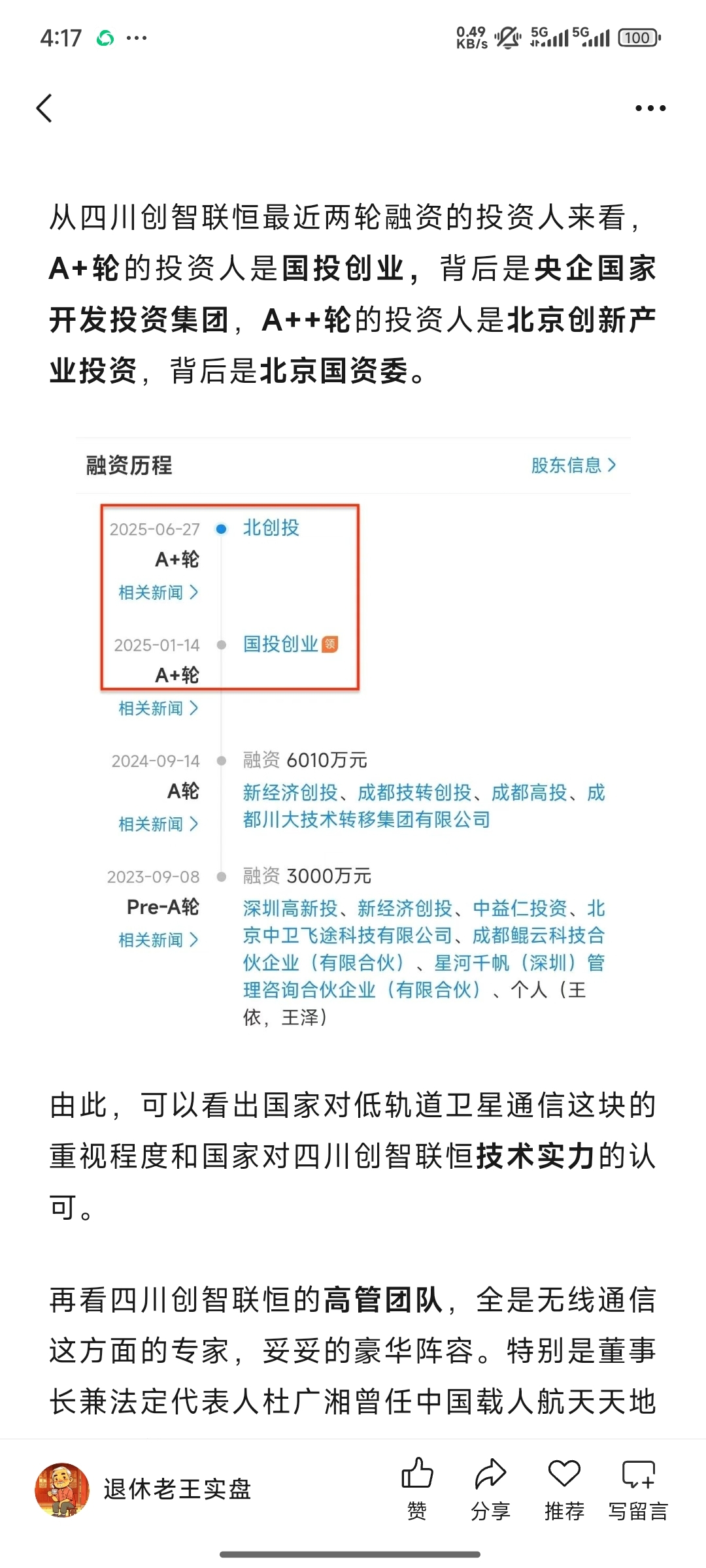 4:17 ···

0.49 KB/s 5G 5G 100

从四川创智联恒最近两轮融资的投资人来看，A+轮的投资人是国投创业，背后是央企国家开发投资集团，A++轮的投资人是北京创新产业投资，背后是北京国资委。

融资历程

股东信息 >

2025-06-27
A+轮
相关新闻 >

北创投

2025-01-14
A+轮
相关新闻 >

国投创业 领

2024-09-14
A轮
相关新闻 >

融资 6010万元
新经济创投、成都技转创投、成都高投、成都川大技术转移集团有限公司

2023-09-08
Pre-A轮
相关新闻 >

融资 3000万元
深圳高新投、新经济创投、中益仁投资、北京中卫飞途科技有限公司、成都鲲云科技合伙企业（有限合伙）、星河千帆（深圳）管理咨询合伙企业（有限合伙）、个人（王依，王泽）

由此，可以看出国家对低轨道卫星通信这块的重视程度和国家对四川创智联恒技术实力的认可。

再看四川创智联恒的高管团队，全是无线通信这方面的专家，妥妥的豪华阵容。特别是董事长兼法定代表人杜广湘曾任中国载人航天天地

退休老王实盘

赞

分享

推荐

写留言